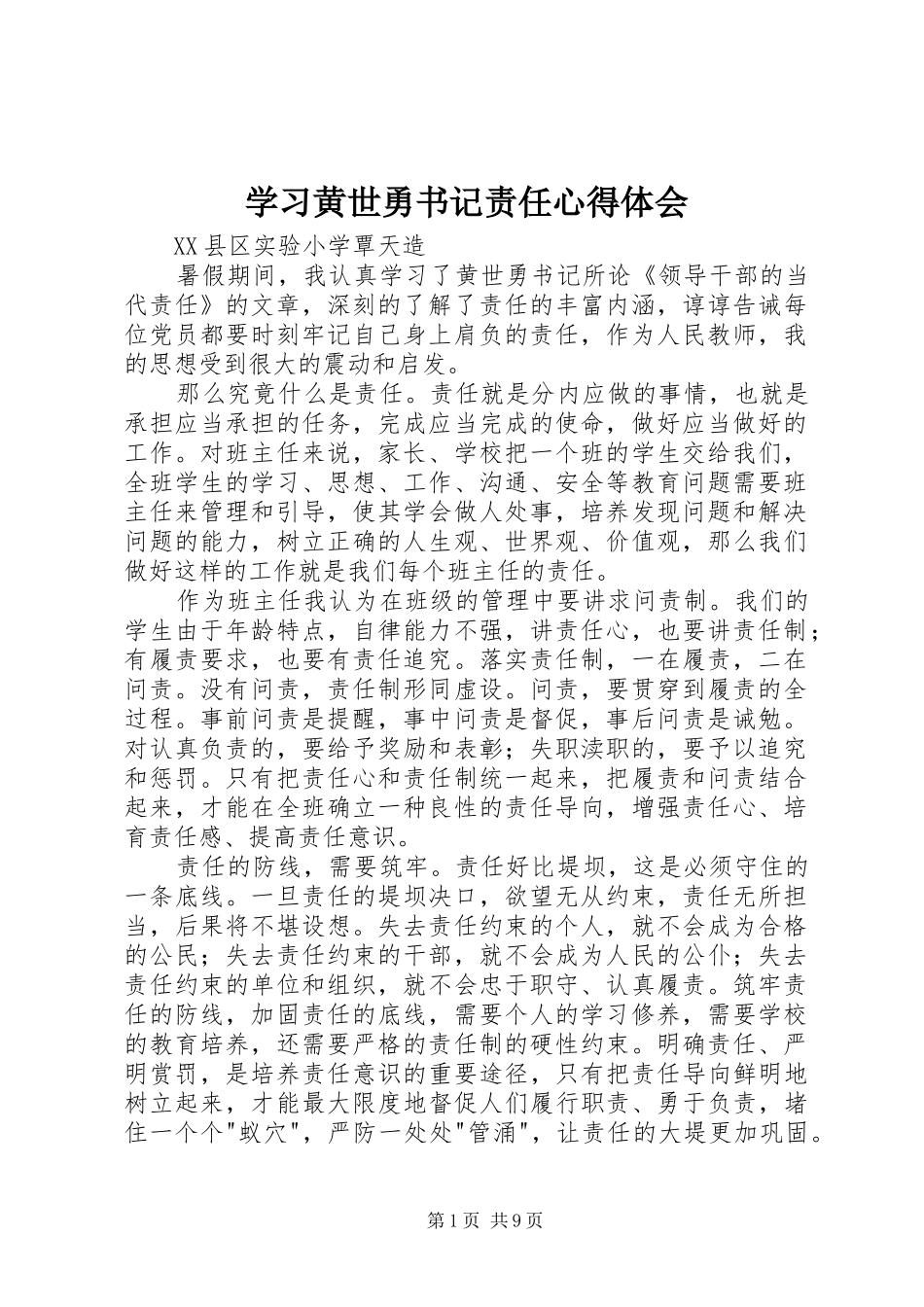 学习黄世勇书记责任心得体会

XX县区实验小学覃天造

暑假期间，我认真学习了黄世勇书记所论《领导干部的当代责任》的文章，深刻的了解了责任的丰富内涵，谆谆告诫每位党员都要时刻牢记自己身上肩负的责任，作为人民教师，我的思想受到很大的震动和启发。

那么究竟什么是责任。责任就是分内应做的事情，也就是承担应当承担的任务，完成应当完成的使命，做好应当做好的工作。对班主任来说，家长、学校把一个班的学生交给我们，全班学生的学习、思想、工作、沟通、安全等教育问题需要班主任来管理和引导，使其学会做人处事，培养发现问题和解决问题的能力，树立正确的人生观、世界观、价值观，那么我们做好这样的工作就是我们每个班主任的责任。

作为班主任我认为在班级的管理中要讲求问责制。我们的学生由于年龄特点，自律能力不强，讲责任心，也要讲责任制；有履责要求，也要有责任追究。落实责任制，一在履责，二在问责。没有问责，责任制形同虚设。问责，要贯穿到履责的全过程。事前问责是提醒，事中问责是督促，事后问责是诫勉。对认真负责的，要给予奖励和表彰；失职渎职的，要予以追究和惩罚。只有把责任心和责任制统一起来，把履责和问责结合起来，才能在全班确立一种良性的责任导向，增强责任心、培育责任感、提高责任意识。

责任的防线，需要筑牢。责任好比堤坝，这是必须守住的一条底线。一旦责任的堤坝决口，欲望无从约束，责任无所担当，后果将不堪设想。失去责任约束的个人，就不会成为合格的公民；失去责任约束的干部，就不会成为人民的公仆；失去责任约束的单位和组织，就不会忠于职守、认真履责。筑牢责任的防线，加固责任的底线，需要个人的学习修养，需要学校的教育培养，还需要严格的责任制的硬性约束。明确责任、严明赏罚，是培养责任意识的重要途径，只有把责任导向鲜明地树立起来，才能最大限度地督促人们履行职责、勇于负责，堵住一个个"蚁穴"，严防一处处"管涌"，让责任的大堤更加巩固。

第1页 共9页